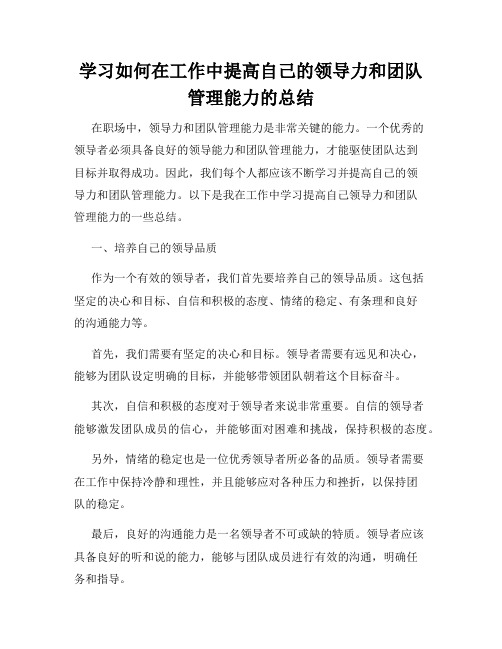 学习如何在工作中提高自己的领导力和团队管理能力的总结

在职场中，领导力和团队管理能力是非常关键的能力。一个优秀的领导者必须具备良好的领导能力和团队管理能力，才能驱使团队达到目标并取得成功。因此，我们每个人都应该不断学习并提高自己的领导力和团队管理能力。以下是我在工作中学习提高自己领导力和团队管理能力的一些总结。

一、培养自己的领导品质

作为一个有效的领导者，我们首先要培养自己的领导品质。这包括坚定的决心和目标、自信和积极的态度、情绪的稳定、有条理和良好的沟通能力等。

首先，我们需要有坚定的决心和目标。领导者需要有远见和决心，能够为团队设定明确的目标，并能够带领团队朝着这个目标奋斗。

其次，自信和积极的态度对于领导者来说非常重要。自信的领导者能够激发团队成员的信心，并能够面对困难和挑战，保持积极的态度。

另外，情绪的稳定也是一位优秀领导者所必备的品质。领导者需要在工作中保持冷静和理性，并且能够应对各种压力和挫折，以保持团队的稳定。

最后，良好的沟通能力是一名领导者不可或缺的特质。领导者应该具备良好的听和说的能力，能够与团队成员进行有效的沟通，明确任务和指导。